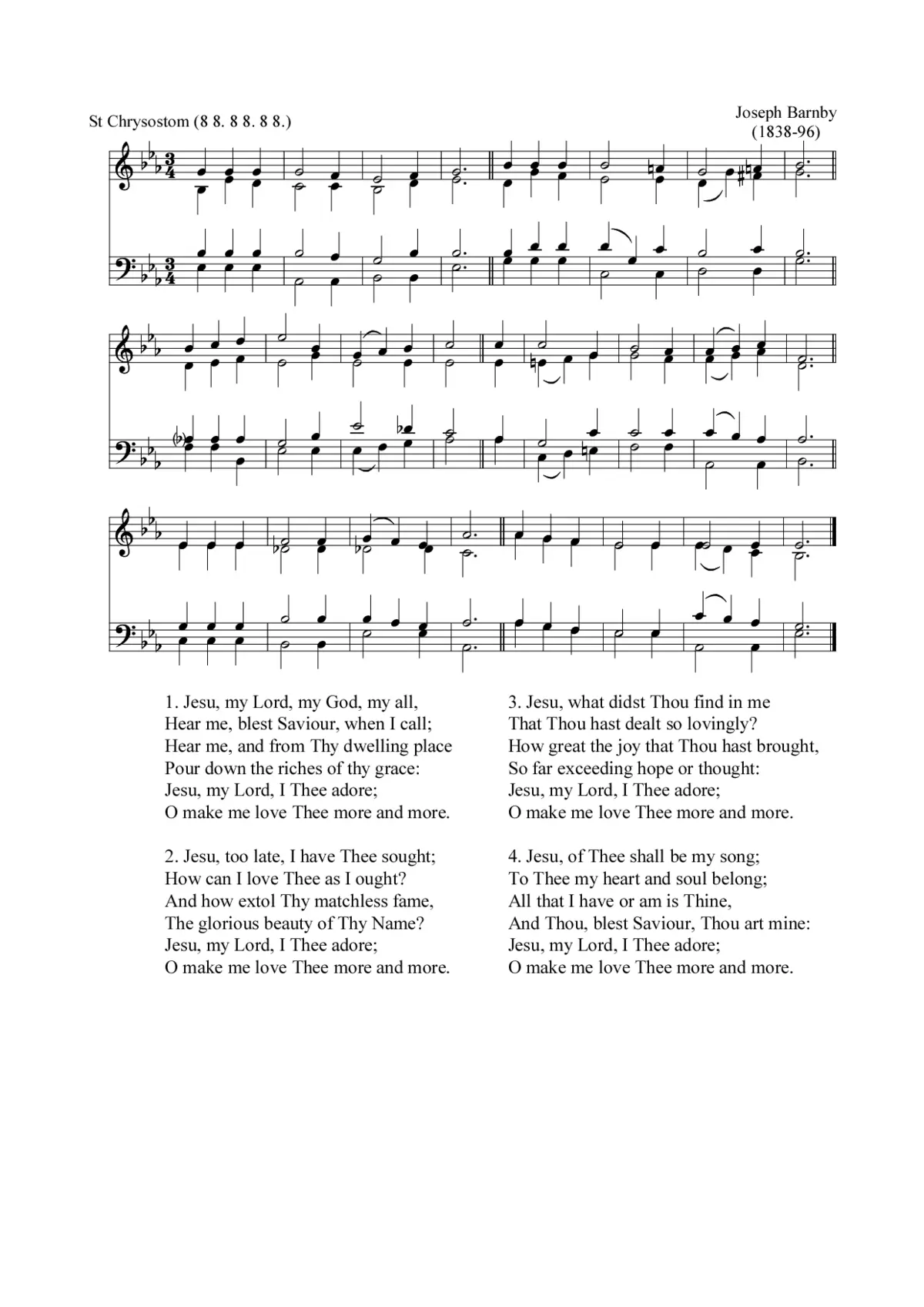 St Chrysostom (8 8. 8 8. 8 8.)

Joseph Barnby
(1838-96)

1. Jesu, my Lord, my God, my all,
Hear me, blest Saviour, when I call;
Hear me, and from Thy dwelling place
Pour down the riches of thy grace:
Jesu, my Lord, I Thee adore;
O make me love Thee more and more.

2. Jesu, too late, I have Thee sought;
How can I love Thee as I ought?
And how extol Thy matchless fame,
The glorious beauty of Thy Name?
Jesu, my Lord, I Thee adore;
O make me love Thee more and more.

3. Jesu, what didst Thou find in me
That Thou hast dealt so lovingly?
How great the joy that Thou hast brought,
So far exceeding hope or thought:
Jesu, my Lord, I Thee adore;
O make me love Thee more and more.

4. Jesu, of Thee shall be my song;
To Thee my heart and soul belong;
All that I have or am is Thine,
And Thou, blest Saviour, Thou art mine:
Jesu, my Lord, I Thee adore;
O make me love Thee more and more.